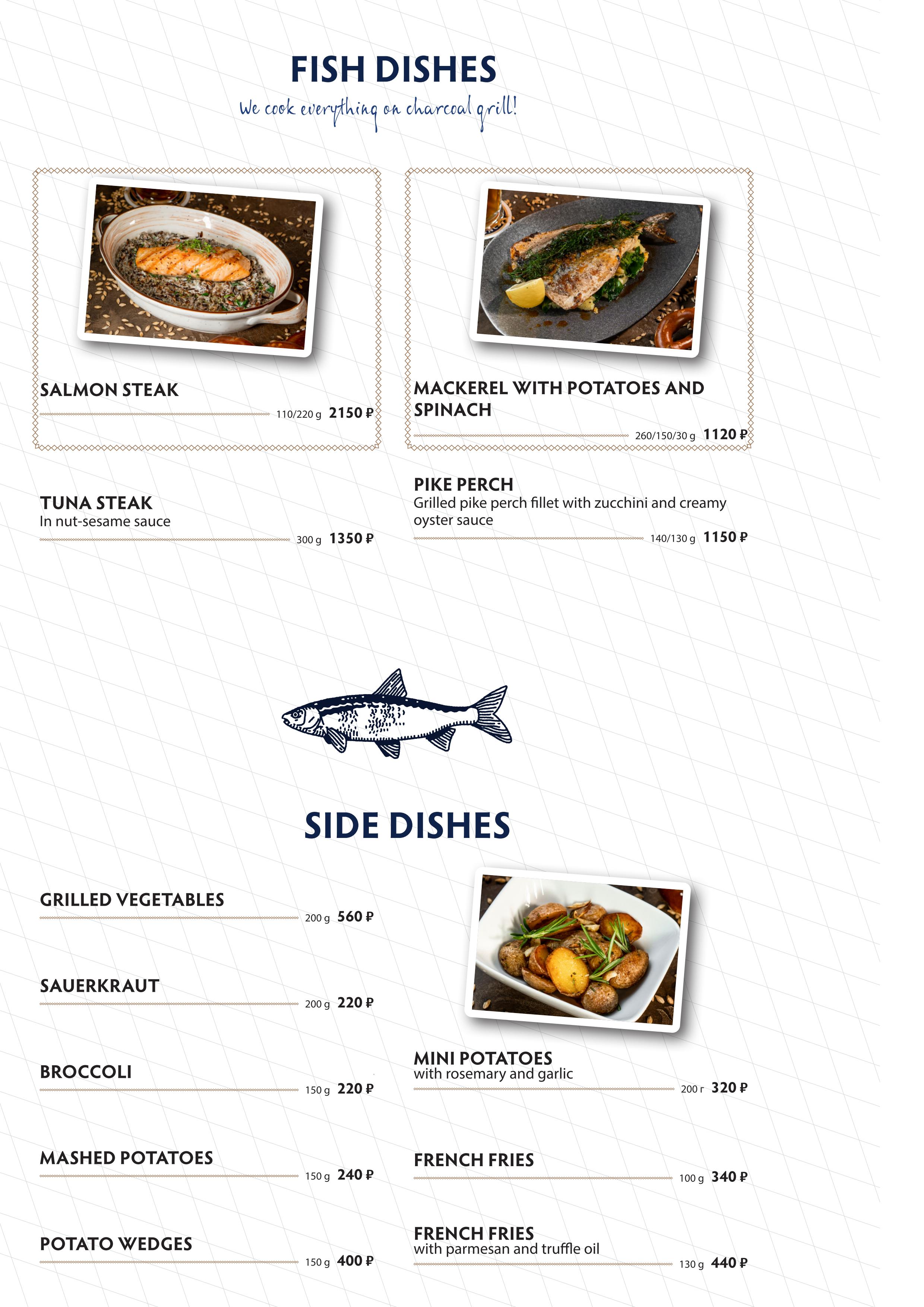 FISH DISHES

We cook everything on charcoal grill!

SALMON STEAK
110/220 g 2150 ₽

TUNA STEAK
In nut-sesame sauce
300 g 1350 ₽

MACKEREL WITH POTATOES AND SPINACH
260/150/30 g 1120 ₽

PIKE PERCH
Grilled pike perch fillet with zucchini and creamy oyster sauce
140/130 g 1150 ₽

SIDE DISHES

GRILLED VEGETABLES
200 g 560 ₽

SAUERKRAUT
200 g 220 ₽

BROCCOLI
150 g 220 ₽

MASHED POTATOES
150 g 240 ₽

POTATO WEDGES
150 g 400 ₽

MINI POTATOES
with rosemary and garlic
200 г 320 ₽

FRENCH FRIES
100 g 340 ₽

FRENCH FRIES
with parmesan and truffle oil
130 g 440 ₽